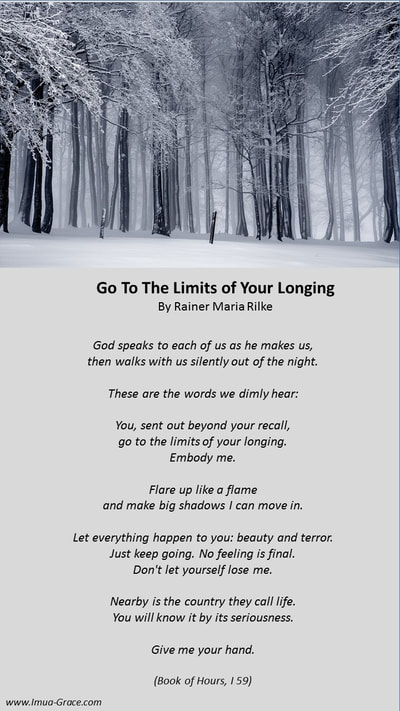 Go To The Limits of Your Longing
By Rainer Maria Rilke

God speaks to each of us as he makes us,
then walks with us silently out of the night.

These are the words we dimly hear:

You, sent out beyond your recall,
go to the limits of your longing.
Embody me.

Flare up like a flame
and make big shadows I can move in.

Let everything happen to you: beauty and terror.
Just keep going. No feeling is final.
Don't let yourself lose me.

Nearby is the country they call life.
You will know it by its seriousness.

Give me your hand.

(Book of Hours, I 59)

www.Imua-Grace.com